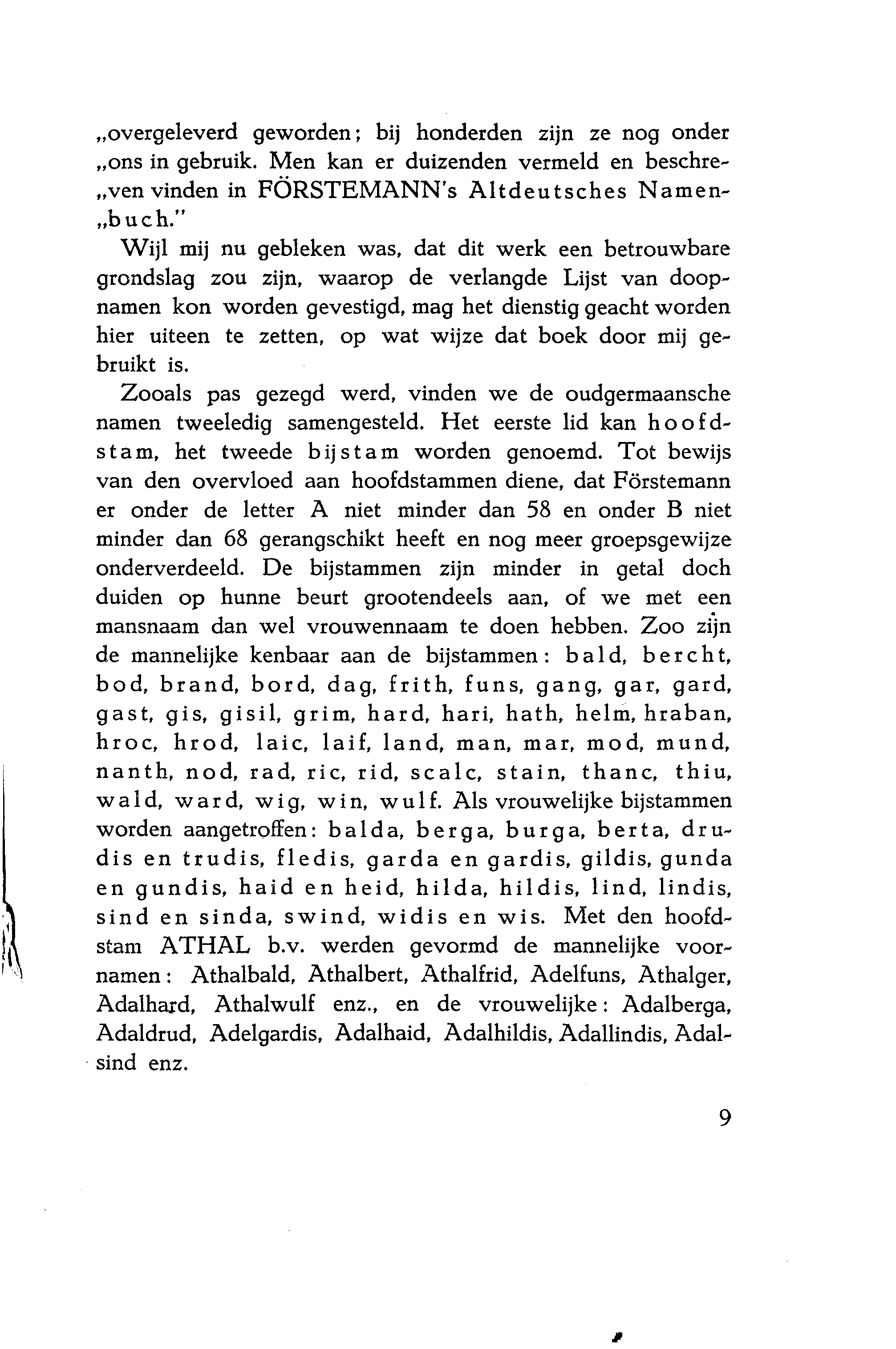 „overgeleverd geworden; bij honderden zijn ze nog onder „ons in gebruik. Men kan er duizenden vermeld en beschre„ven vinden in FÖRSTEMANN's Altdeutsches Namen„buch."

Wijl mij nu gebleken was, dat dit werk een betrouwbare grondslag zou zijn, waarop de verlangde Lijst van doopnamen kon worden gevestigd, mag het dienstig geacht worden hier uiteen te zetten, op wat wijze dat boek door mij gebruikt is.

Zooals pas gezegd werd, vinden we de oudgermaansche namen tweeledig samengesteld. Het eerste lid kan hoofdstam, het tweede bijstam worden genoemd. Tot bewijs van den overvloed aan hoofdstammen diene, dat Förstemann er onder de letter A niet minder dan 58 en onder B niet minder dan 68 gerangschikt heeft en nog meer groepsgewijze onderverdeeld. De bijstammen zijn minder in getal doch duiden op hunne beurt grootendeels aan, of we met een mansnaam dan wel vrouwennaam te doen hebben. Zoo zijn de mannelijke kenbaar aan de bijstammen: bald, bercht, bod, brand, bord, dag, frith, funs, gang, gar, gard, gast, gis, gisil, grim, hard, hari, hath, helm, hraban, hroc, hrod, laic, laif, land, man, mar, mod, mund, nanth, nod, rad, ric, rid, scalc, stain, thanc, thiu, wald, ward, wig, win, wulf. Als vrouwelijke bijstammen worden aangetroffen: balda, berga, burga, berta, drudis en trudis, fledis, garda en gardis, gildis, gunda en gundis, haid en heid, hilda, hildis, lind, lindis, sind en sinda, swind, widis en wis. Met den hoofdstam ATHAL b.v. werden gevormd de mannelijke voornamen: Athalbald, Athalbert, Athalfrid, Adelfuns, Athalger, Adalhard, Athalwulf enz., en de vrouwelijke: Adalberga, Adaldrud, Adelgardis, Adalhaid, Adalhildis, Adallindis, Adalsind enz.

9